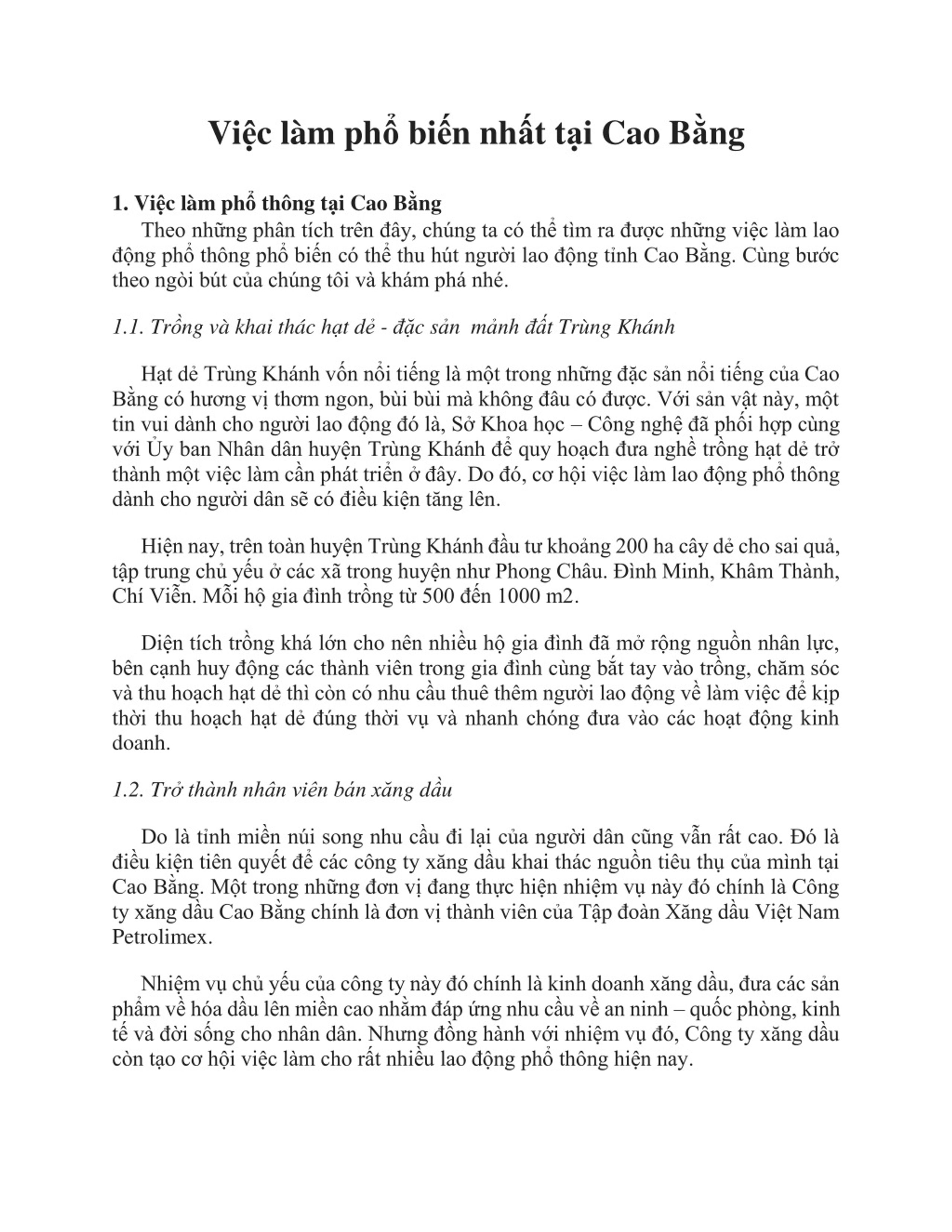 Việc làm phổ biến nhất tại Cao Bằng

1. Việc làm phổ thông tại Cao Bằng

Theo những phân tích trên đây, chúng ta có thể tìm ra được những việc làm lao động phổ thông phổ biến có thể thu hút người lao động tỉnh Cao Bằng. Cùng bước theo ngòi bút của chúng tôi và khám phá nhé.

1.1. Trồng và khai thác hạt dẻ - đặc sản mảnh đất Trùng Khánh

Hạt dẻ Trùng Khánh vốn nổi tiếng là một trong những đặc sản nổi tiếng của Cao Bằng có hương vị thơm ngon, bùi bùi mà không đâu có được. Với sản vật này, một tin vui dành cho người lao động đó là, Sở Khoa học – Công nghệ đã phối hợp cùng với Ủy ban Nhân dân huyện Trùng Khánh để quy hoạch đưa nghề trồng hạt dẻ trở thành một việc làm cần phát triển ở đây. Do đó, cơ hội việc làm lao động phổ thông dành cho người dân sẽ có điều kiện tăng lên.

Hiện nay, trên toàn huyện Trùng Khánh đầu tư khoảng 200 ha cây dẻ cho sai quả, tập trung chủ yếu ở các xã trong huyện như Phong Châu. Đình Minh, Khâm Thành, Chí Viễn. Mỗi hộ gia đình trồng từ 500 đến 1000 m2.

Diện tích trồng khá lớn cho nên nhiều hộ gia đình đã mở rộng nguồn nhân lực, bên cạnh huy động các thành viên trong gia đình cùng bắt tay vào trồng, chăm sóc và thu hoạch hạt dẻ thì còn có nhu cầu thuê thêm người lao động về làm việc để kịp thời thu hoạch hạt dẻ đúng thời vụ và nhanh chóng đưa vào các hoạt động kinh doanh.

1.2. Trở thành nhân viên bán xăng dầu

Do là tỉnh miền núi song nhu cầu đi lại của người dân cũng vẫn rất cao. Đó là điều kiện tiên quyết để các công ty xăng dầu khai thác nguồn tiêu thụ của mình tại Cao Bằng. Một trong những đơn vị đang thực hiện nhiệm vụ này đó chính là Công ty xăng dầu Cao Bằng chính là đơn vị thành viên của Tập đoàn Xăng dầu Việt Nam Petrolimex.

Nhiệm vụ chủ yếu của công ty này đó chính là kinh doanh xăng dầu, đưa các sản phẩm về hóa dầu lên miền cao nhằm đáp ứng nhu cầu về an ninh – quốc phòng, kinh tế và đời sống cho nhân dân. Nhưng đồng hành với nhiệm vụ đó, Công ty xăng dầu còn tạo cơ hội việc làm cho rất nhiều lao động phổ thông hiện nay.